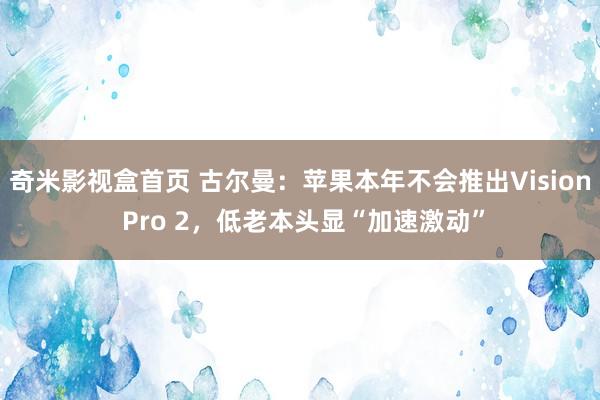 奇米影视盒首页 古尔曼：苹果本年不会推出Vision Pro 2，低老本头显“加速激动”